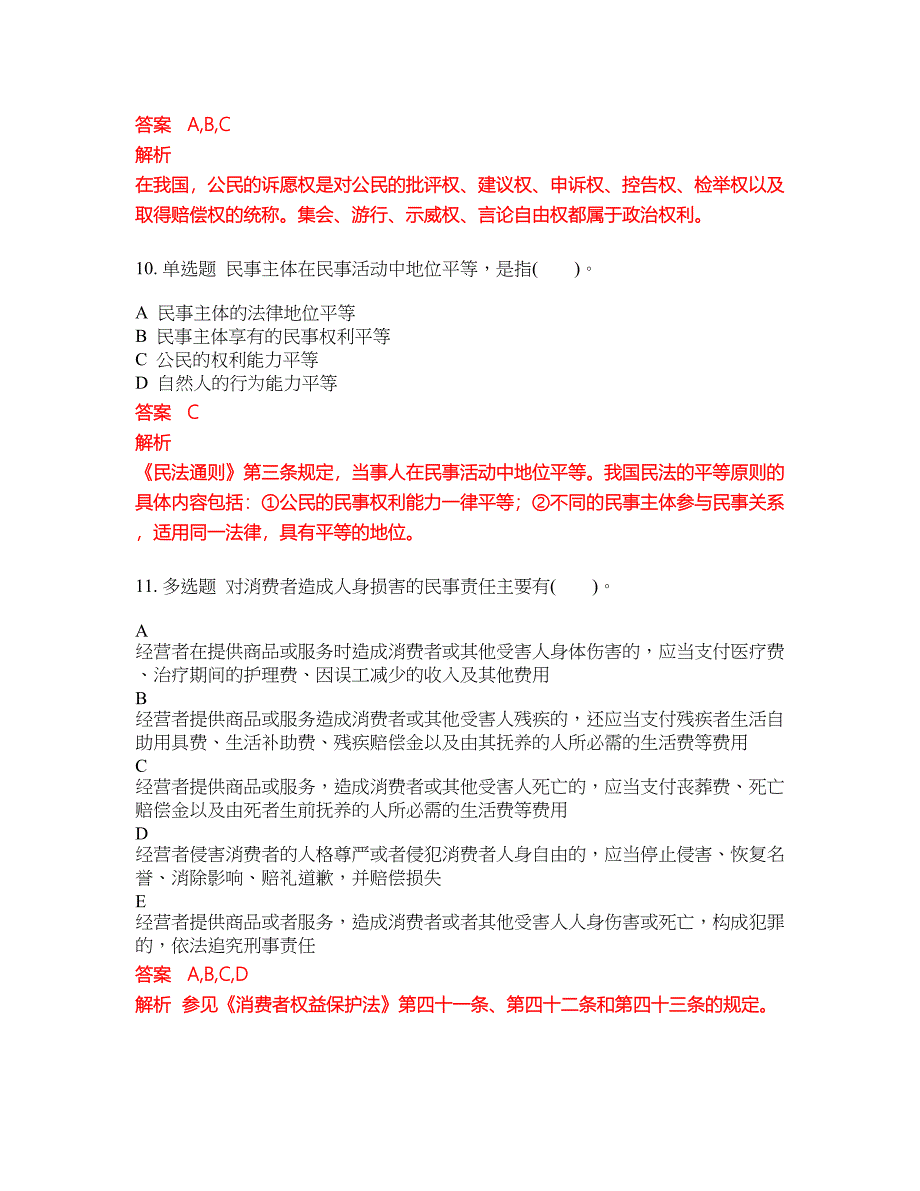 答案　A,B,C

解析

在我国，公民的诉愿权是对公民的批评权、建议权、申诉权、控告权、检举权以及取得赔偿权的统称。集会、游行、示威权、言论自由权都属于政治权利。

10. 单选题 民事主体在民事活动中地位平等，是指(　　)。

A 民事主体的法律地位平等
B 民事主体享有的民事权利平等
C 公民的权利能力平等
D 自然人的行为能力平等

答案　C

解析

《民法通则》第三条规定，当事人在民事活动中地位平等。我国民法的平等原则的具体内容包括：①公民的民事权利能力一律平等；②不同的民事主体参与民事关系，适用同一法律，具有平等的地位。

11. 多选题 对消费者造成人身损害的民事责任主要有(　　)。

A
经营者在提供商品或服务时造成消费者或其他受害人身体伤害的，应当支付医疗费、治疗期间的护理费、因误工减少的收入及其他费用
B
经营者提供商品或服务造成消费者或其他受害人残疾的，还应当支付残疾者生活自助用具费、生活补助费、残疾赔偿金以及由其抚养的人所必需的生活费等费用
C
经营者提供商品或服务，造成消费者或其他受害人死亡的，应当支付丧葬费、死亡赔偿金以及由死者生前抚养的人所必需的生活费等费用
D
经营者侵害消费者的人格尊严或者侵犯消费者人身自由的，应当停止侵害、恢复名誉、消除影响、赔礼道歉，并赔偿损失
E
经营者提供商品或者服务，造成消费者或者其他受害人人身伤害或死亡，构成犯罪的，依法追究刑事责任

答案　A,B,C,D

解析　参见《消费者权益保护法》第四十一条、第四十二条和第四十三条的规定。